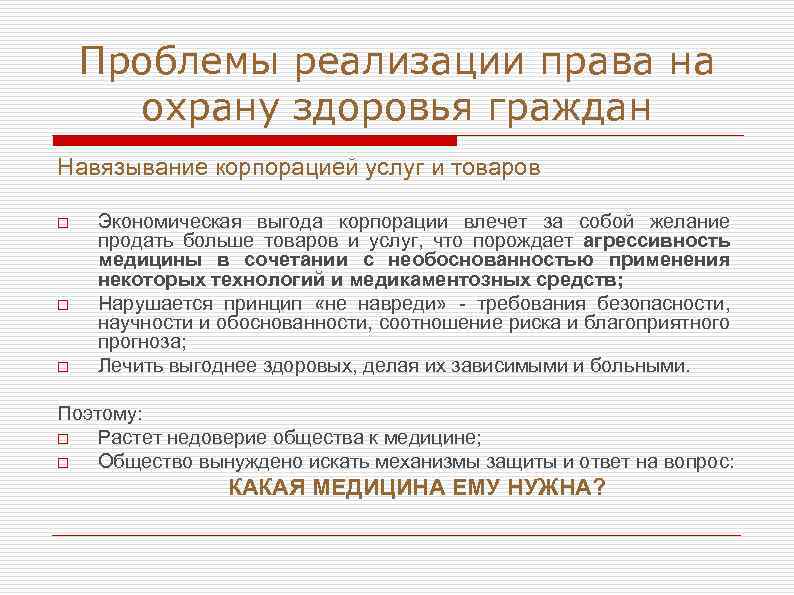 Проблемы реализации права на охрану здоровья граждан

Навязывание корпорацией услуг и товаров

Экономическая выгода корпорации влечет за собой желание продать больше товаров и услуг, что порождает агрессивность медицины в сочетании с необоснованностью применения некоторых технологий и медикаментозных средств;

Нарушается принцип «не навреди» - требования безопасности, научности и обоснованности, соотношение риска и благоприятного прогноза;

Лечить выгоднее здоровых, делая их зависимыми и больными.

Поэтому:

Растет недоверие общества к медицине;

Общество вынуждено искать механизмы защиты и ответ на вопрос:

КАКАЯ МЕДИЦИНА ЕМУ НУЖНА?